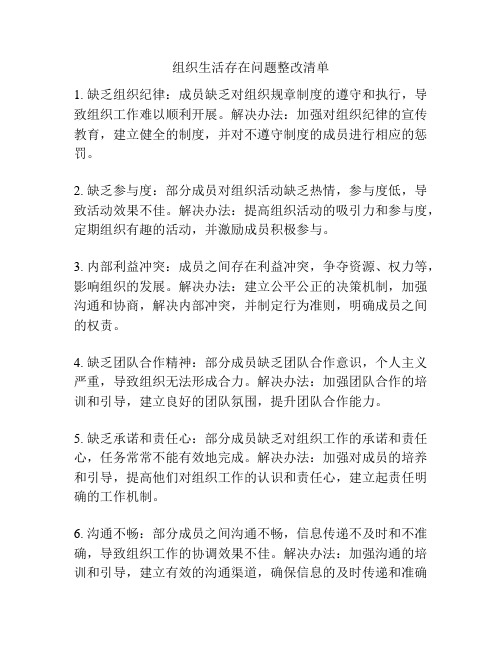 组织生活存在问题整改清单

1. 缺乏组织纪律：成员缺乏对组织规章制度的遵守和执行，导致组织工作难以顺利开展。解决办法：加强对组织纪律的宣传教育，建立健全的制度，并对不遵守制度的成员进行相应的惩罚。

2. 缺乏参与度：部分成员对组织活动缺乏热情，参与度低，导致活动效果不佳。解决办法：提高组织活动的吸引力和参与度，定期组织有趣的活动，并激励成员积极参与。

3. 内部利益冲突：成员之间存在利益冲突，争夺资源、权力等，影响组织的发展。解决办法：建立公平公正的决策机制，加强沟通和协商，解决内部冲突，并制定行为准则，明确成员之间的权责。

4. 缺乏团队合作精神：部分成员缺乏团队合作意识，个人主义严重，导致组织无法形成合力。解决办法：加强团队合作的培训和引导，建立良好的团队氛围，提升团队合作能力。

5. 缺乏承诺和责任心：部分成员缺乏对组织工作的承诺和责任心，任务常常不能有效地完成。解决办法：加强对成员的培养和引导，提高他们对组织工作的认识和责任心，建立起责任明确的工作机制。

6. 沟通不畅：部分成员之间沟通不畅，信息传递不及时和不准确，导致组织工作的协调效果不佳。解决办法：加强沟通的培训和引导，建立有效的沟通渠道，确保信息的及时传递和准确